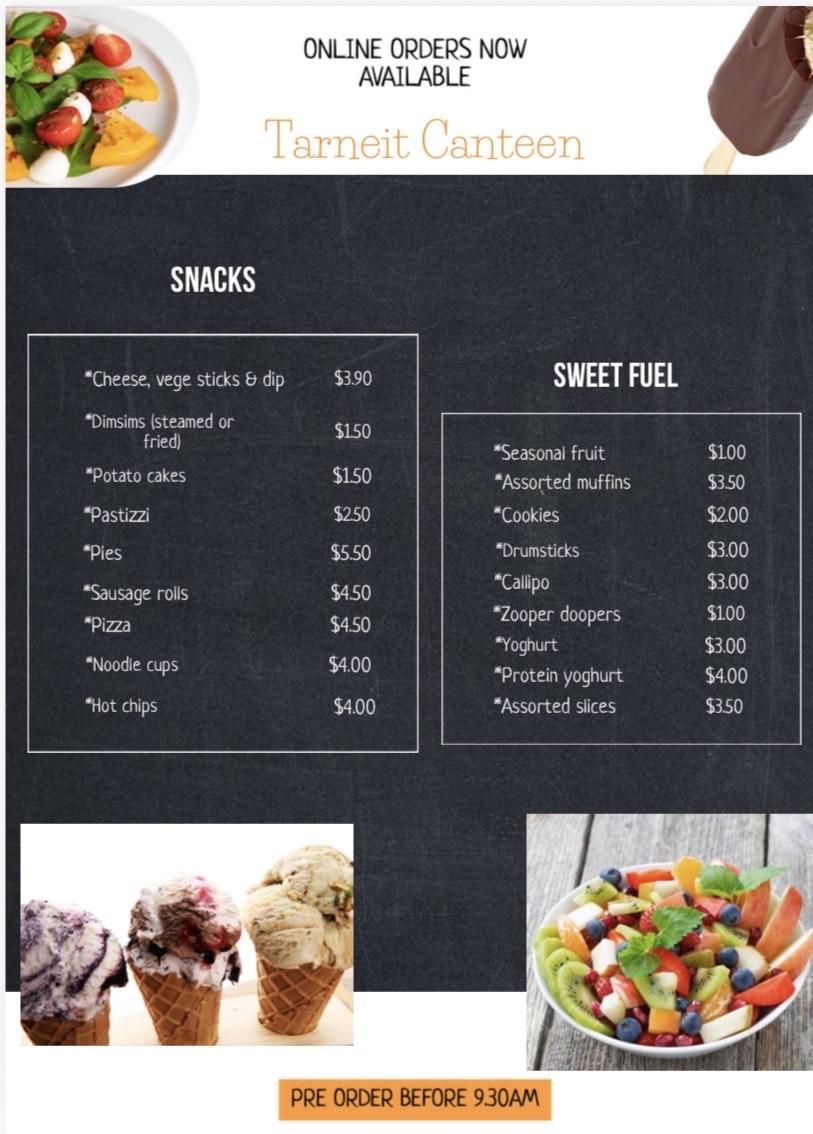 ONLINE ORDERS NOW AVAILABLE

Tarneit Canteen

SNACKS

| | |
|---|---|
| *Cheese, vege sticks & dip | $3.90 |
| *Dimsims (steamed or fried) | $1.50 |
| *Potato cakes | $1.50 |
| *Pastizzi | $2.50 |
| *Pies | $5.50 |
| *Sausage rolls | $4.50 |
| *Pizza | $4.50 |
| *Noodle cups | $4.00 |
| *Hot chips | $4.00 |

SWEET FUEL

| | |
|---|---|
| *Seasonal fruit | $1.00 |
| *Assorted muffins | $3.50 |
| *Cookies | $2.00 |
| *Drumsticks | $3.00 |
| *Callipo | $3.00 |
| *Zooper doopers | $1.00 |
| *Yoghurt | $3.00 |
| *Protein yoghurt | $4.00 |
| *Assorted slices | $3.50 |

PRE ORDER BEFORE 9.30AM